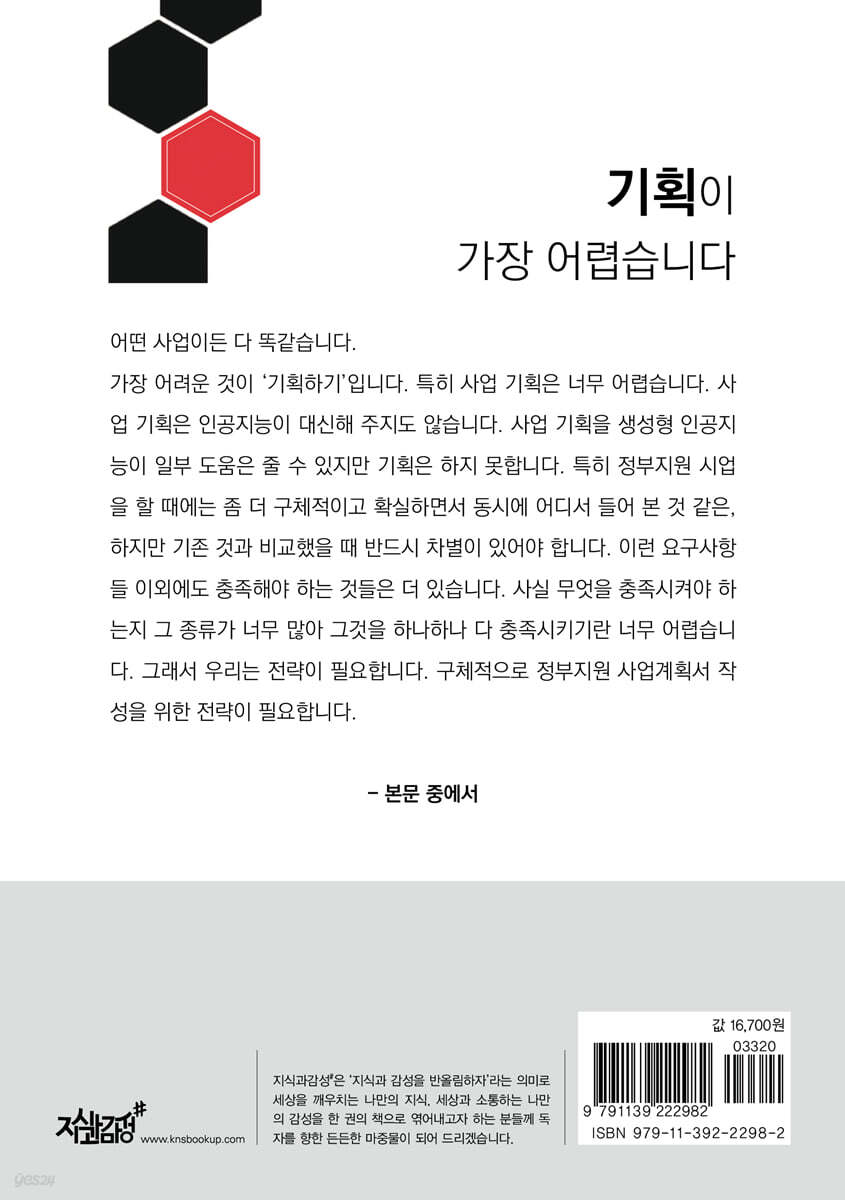 기획이
가장 어렵습니다

어떤 사업이든 다 똑같습니다.
가장 어려운 것이 '기획하기'입니다. 특히 사업 기획은 너무 어렵습니다. 사업 기획은 인공지능이 대신해 주지도 않습니다. 사업 기획을 생성형 인공지능이 일부 도움은 줄 수 있지만 기획은 하지 못합니다. 특히 정부지원 시업을 할 때에는 좀 더 구체적이고 확실하면서 동시에 어디서 들어 본 것 같은, 하지만 기존 것과 비교했을 때 반드시 차별이 있어야 합니다. 이런 요구사항들 이외에도 충족해야 하는 것들은 더 있습니다. 사실 무엇을 충족시켜야 하는지 그 종류가 너무 많아 그것을 하나하나 다 충족시키기란 너무 어렵습니다. 그래서 우리는 전략이 필요합니다. 구체적으로 정부지원 사업계획서 작성을 위한 전략이 필요합니다.

– 본문 중에서

지식과감성#
www.knsbookup.com

지식과감성#은 '지식과 감성을 반올림하자'라는 의미로 세상을 깨우치는 나만의 지식, 세상과 소통하는 나만의 감성을 한 권의 책으로 엮어내고자 하는 분들께 독자를 향한 든든한 마중물이 되어 드리겠습니다.

값 16,700원
03320
9 791139 222982
ISBN 979-11-392-2298-2

yes24